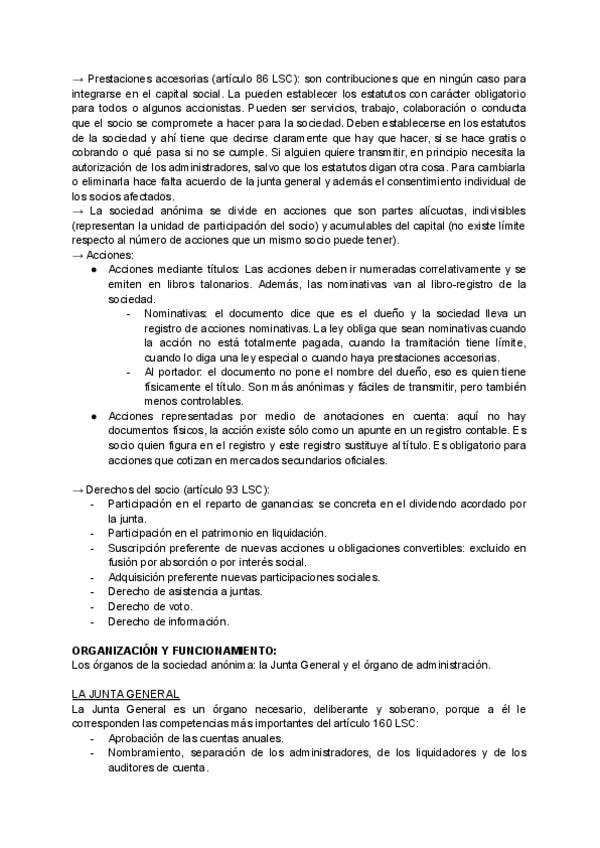 → Prestaciones accesorias (artículo 86 LSC): son contribuciones que en ningún caso para integrarse en el capital social. La pueden establecer los estatutos con carácter obligatorio para todos o algunos accionistas. Pueden ser servicios, trabajo, colaboración o conducta que el socio se compromete a hacer para la sociedad. Deben establecerse en los estatutos de la sociedad y ahí tiene que decirse claramente que hay que hacer, si se hace gratis o cobrando o qué pasa si no se cumple. Si alguien quiere transmitir, en principio necesita la autorización de los administradores, salvo que los estatutos digan otra cosa. Para cambiarla o eliminarla hace falta acuerdo de la junta general y además el consentimiento individual de los socios afectados.
→ La sociedad anónima se divide en acciones que son partes alícuotas, indivisibles (representan la unidad de participación del socio) y acumulables del capital (no existe límite respecto al número de acciones que un mismo socio puede tener).
→ Acciones:
● Acciones mediante títulos: Las acciones deben ir numeradas correlativamente y se emiten en libros talonarios. Además, las nominativas van al libro-registro de la sociedad.
- Nominativas: el documento dice que es el dueño y la sociedad lleva un registro de acciones nominativas. La ley obliga que sean nominativas cuando la acción no está totalmente pagada, cuando la tramitación tiene límite, cuando lo diga una ley especial o cuando haya prestaciones accesorias.
- Al portador: el documento no pone el nombre del dueño, eso es quien tiene físicamente el título. Son más anónimas y fáciles de transmitir, pero también menos controlables.
● Acciones representadas por medio de anotaciones en cuenta: aquí no hay documentos físicos, la acción existe sólo como un apunte en un registro contable. Es socio quien figura en el registro y este registro sustituye al título. Es obligatorio para acciones que cotizan en mercados secundarios oficiales.

→ Derechos del socio (artículo 93 LSC):
- Participación en el reparto de ganancias: se concreta en el dividendo acordado por la junta.
- Participación en el patrimonio en liquidación.
- Suscripción preferente de nuevas acciones u obligaciones convertibles: excluido en fusión por absorción o por interés social.
- Adquisición preferente nuevas participaciones sociales.
- Derecho de asistencia a juntas.
- Derecho de voto.
- Derecho de información.

ORGANIZACIÓN Y FUNCIONAMIENTO:
Los órganos de la sociedad anónima: la Junta General y el órgano de administración.

LA JUNTA GENERAL
La Junta General es un órgano necesario, deliberante y soberano, porque a él le corresponden las competencias más importantes del artículo 160 LSC:
- Aprobación de las cuentas anuales.
- Nombramiento, separación de los administradores, de los liquidadores y de los auditores de cuenta.